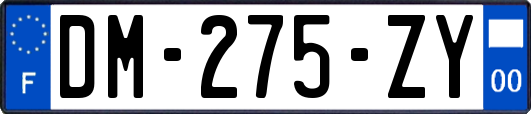 F
DM-275-ZY
00